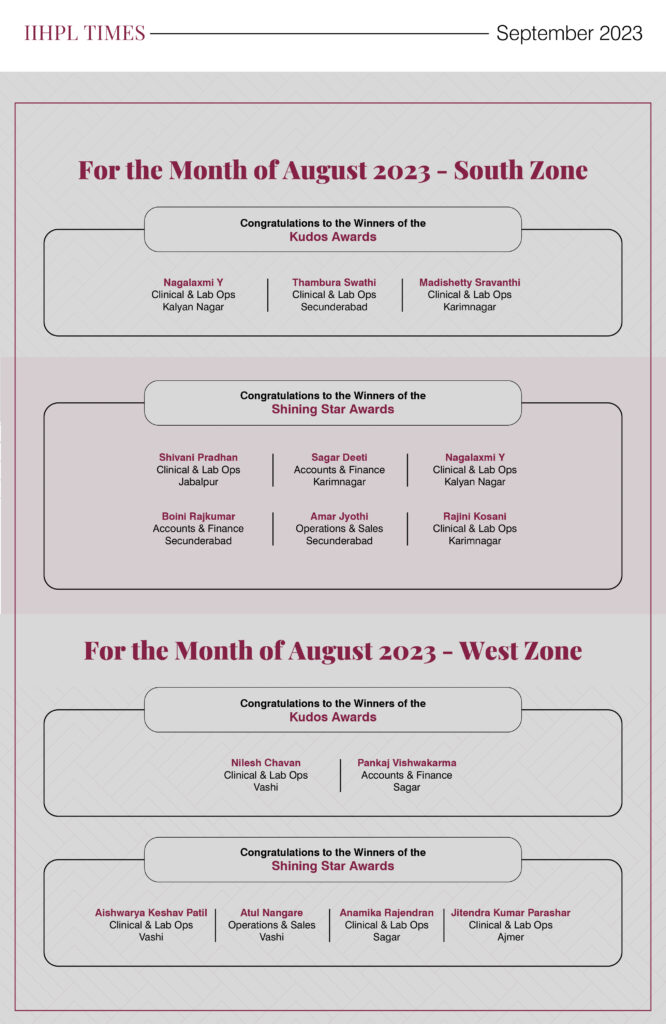 IIHPL TIMES

September 2023

For the Month of August 2023 - South Zone

Congratulations to the Winners of the
Kudos Awards

Nagalaxmi Y
Clinical & Lab Ops
Kalyan Nagar

Thambura Swathi
Clinical & Lab Ops
Secunderabad

Madishetty Sravanthi
Clinical & Lab Ops
Karimnagar

Congratulations to the Winners of the
Shining Star Awards

Shivani Pradhan
Clinical & Lab Ops
Jabalpur

Sagar Deeti
Accounts & Finance
Karimnagar

Nagalaxmi Y
Clinical & Lab Ops
Kalyan Nagar

Boini Rajkumar
Accounts & Finance
Secunderabad

Amar Jyothi
Operations & Sales
Secunderabad

Rajini Kosani
Clinical & Lab Ops
Karimnagar

For the Month of August 2023 - West Zone

Congratulations to the Winners of the
Kudos Awards

Nilesh Chavan
Clinical & Lab Ops
Vashi

Pankaj Vishwakarma
Accounts & Finance
Sagar

Congratulations to the Winners of the
Shining Star Awards

Aishwarya Keshav Patil
Clinical & Lab Ops
Vashi

Atul Nangare
Operations & Sales
Vashi

Anamika Rajendran
Clinical & Lab Ops
Sagar

Jitendra Kumar Parashar
Clinical & Lab Ops
Ajmer